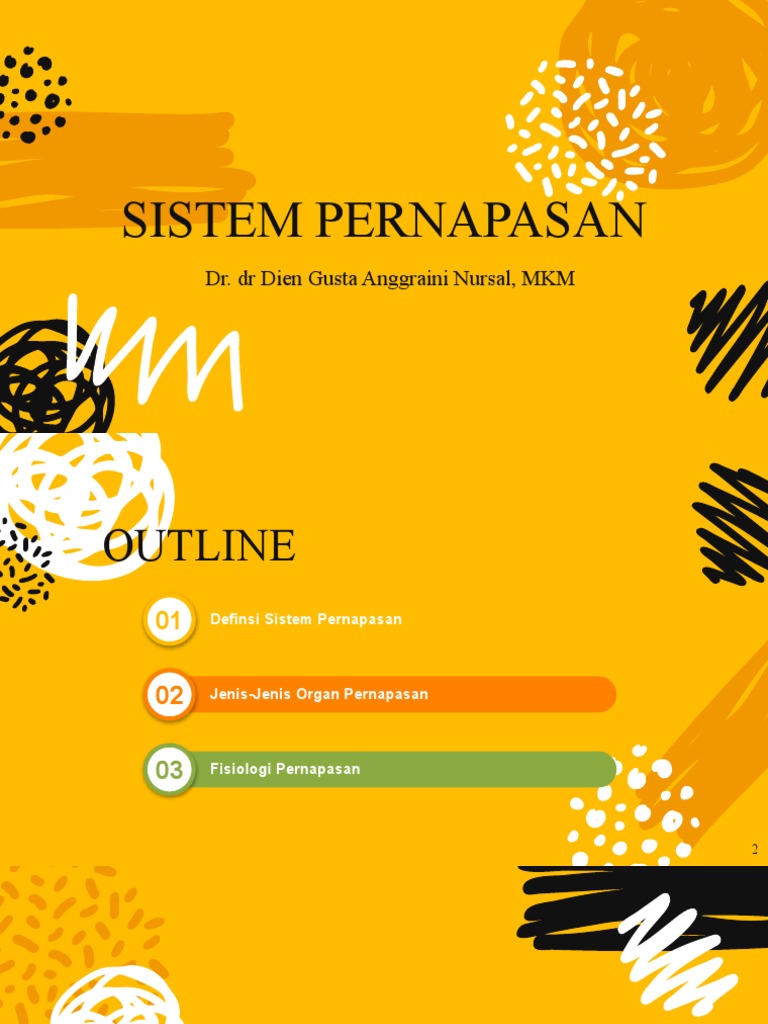 SISTEM PERNAPASAN

Dr. dr Dien Gusta Anggraini Nursal, MKM

OUTLINE

01 Definsi Sistem Pernapasan

02 Jenis-Jenis Organ Pernapasan

03 Fisiologi Pernapasan

2